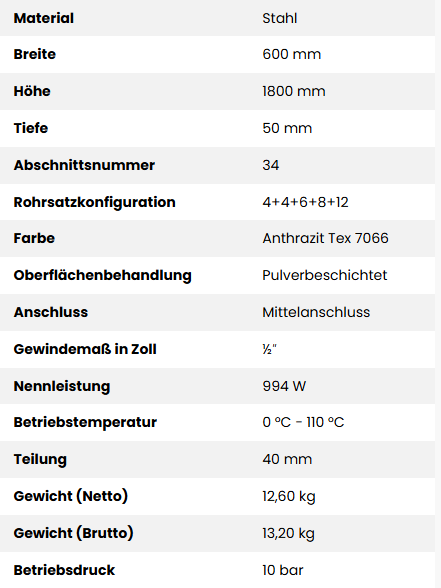 | Material | Stahl |
|---|---|
| Breite | 600 mm |
| Höhe | 1800 mm |
| Tiefe | 50 mm |
| Abschnittsnummer | 34 |
| Rohrsatzkonfiguration | 4+4+6+8+12 |
| Farbe | Anthrazit Tex 7066 |
| Oberflächenbehandlung | Pulverbeschichtet |
| Anschluss | Mittelanschluss |
| Gewindemaß in Zoll | ½" |
| Nennleistung | 994 W |
| Betriebstemperatur | 0 °C - 110 °C |
| Teilung | 40 mm |
| Gewicht (Netto) | 12,60 kg |
| Gewicht (Brutto) | 13,20 kg |
| Betriebsdruck | 10 bar |